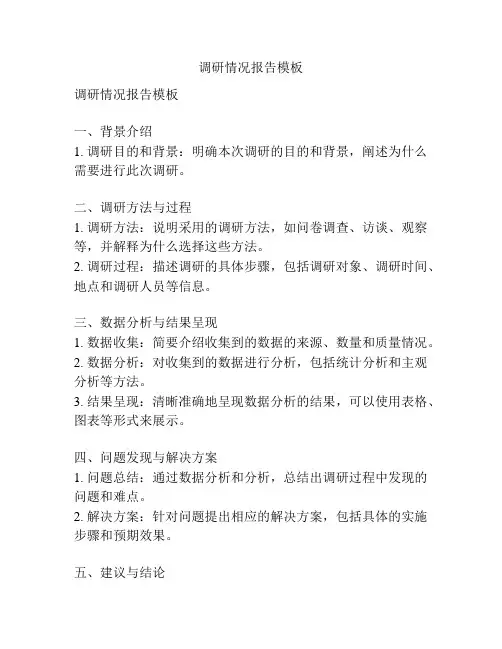 调研情况报告模板

调研情况报告模板

一、背景介绍
1. 调研目的和背景：明确本次调研的目的和背景，阐述为什么需要进行此次调研。

二、调研方法与过程
1. 调研方法：说明采用的调研方法，如问卷调查、访谈、观察等，并解释为什么选择这些方法。
2. 调研过程：描述调研的具体步骤，包括调研对象、调研时间、地点和调研人员等信息。

三、数据分析与结果呈现
1. 数据收集：简要介绍收集到的数据的来源、数量和质量情况。
2. 数据分析：对收集到的数据进行分析，包括统计分析和主观分析等方法。
3. 结果呈现：清晰准确地呈现数据分析的结果，可以使用表格、图表等形式来展示。

四、问题发现与解决方案
1. 问题总结：通过数据分析和分析，总结出调研过程中发现的问题和难点。
2. 解决方案：针对问题提出相应的解决方案，包括具体的实施步骤和预期效果。

五、建议与结论